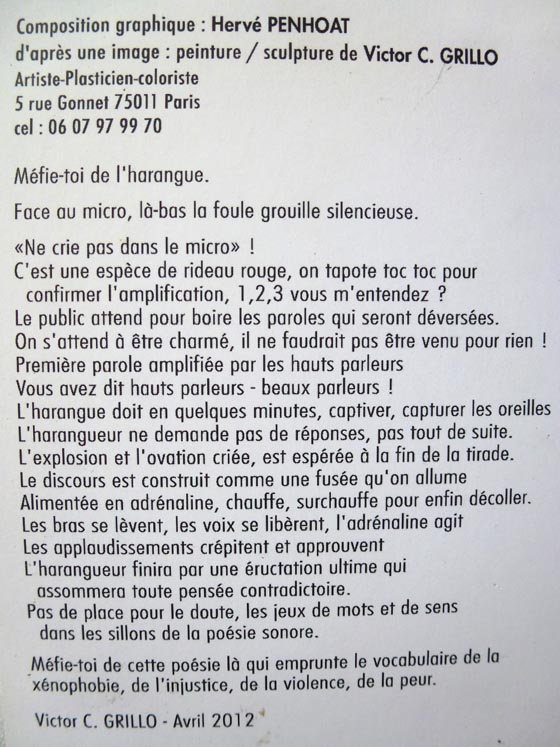 Composition graphique : Hervé PENHOAT
d'après une image : peinture / sculpture de Victor C. GRILLO
Artiste-Plasticien-coloriste
5 rue Gonnet 75011 Paris
cel : 06 07 97 99 70

Méfie-toi de l'harangue.

Face au micro, là-bas la foule grouille silencieuse.

«Ne crie pas dans le micro» !
C'est une espèce de rideau rouge, on tapote toc toc pour confirmer l'amplification, 1,2,3 vous m'entendez ?
Le public attend pour boire les paroles qui seront déversées.
On s'attend à être charmé, il ne faudrait pas être venu pour rien !
Première parole amplifiée par les hauts parleurs
Vous avez dit hauts parleurs - beaux parleurs !
L'harangue doit en quelques minutes, captiver, capturer les oreilles
L'harangueur ne demande pas de réponses, pas tout de suite.
L'explosion et l'ovation criée, est espérée à la fin de la tirade.
Le discours est construit comme une fusée qu'on allume
Alimentée en adrénaline, chauffe, surchauffe pour enfin décoller.
Les bras se lèvent, les voix se libèrent, l'adrénaline agit
Les applaudissements crépitent et approuvent
L'harangueur finira par une éructation ultime qui assommera toute pensée contradictoire.
Pas de place pour le doute, les jeux de mots et de sens dans les sillons de la poésie sonore.

Méfie-toi de cette poésie là qui emprunte le vocabulaire de la xénophobie, de l'injustice, de la violence, de la peur.

Victor C. GRILLO - Avril 2012